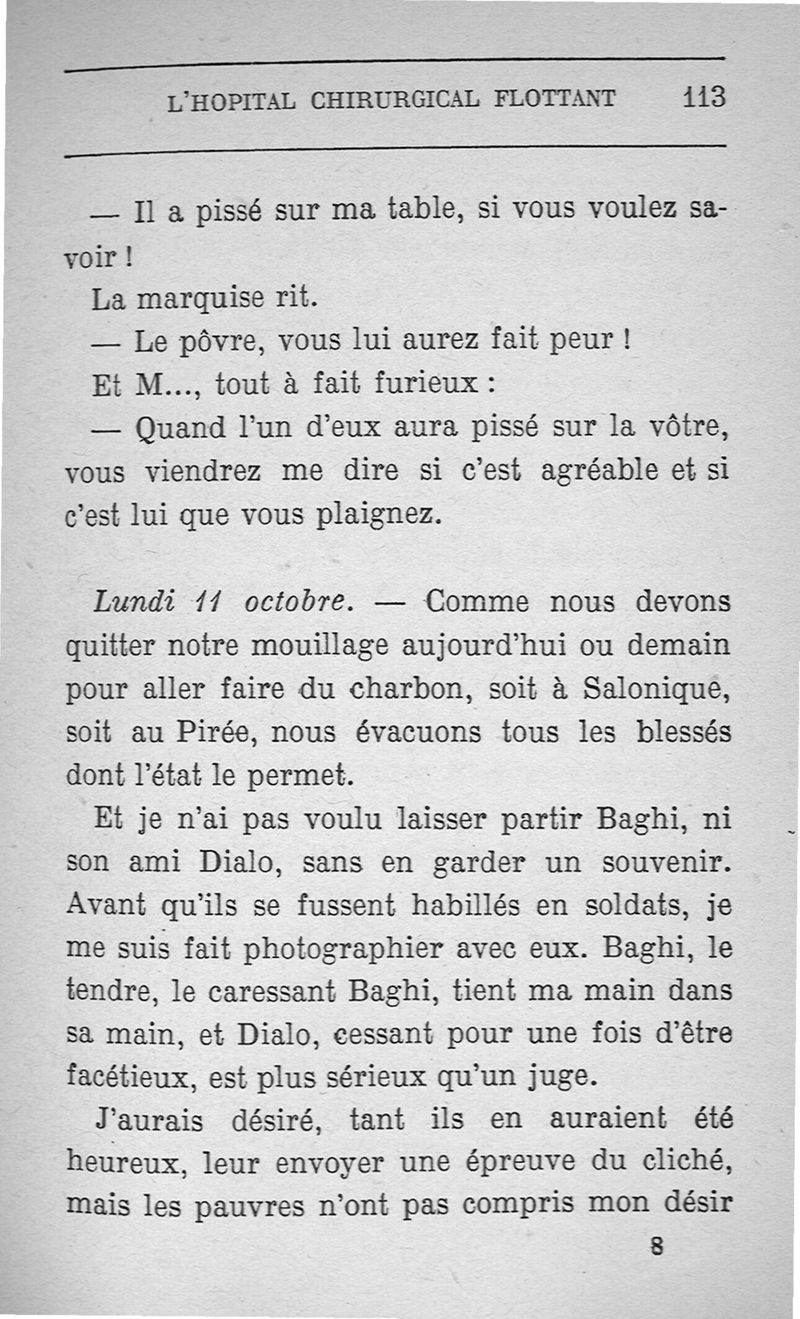 L'HOPITAL CHIRURGICAL FLOTTANT 113

— Il a pissé sur ma table, si vous voulez savoir !

La marquise rit.

— Le pôvre, vous lui aurez fait peur !

Et M..., tout à fait furieux :

— Quand l'un d'eux aura pissé sur la vôtre, vous viendrez me dire si c'est agréable et si c'est lui que vous plaignez.

Lundi 11 octobre. — Comme nous devons quitter notre mouillage aujourd'hui ou demain pour aller faire du charbon, soit à Salonique, soit au Pirée, nous évacuons tous les blessés dont l'état le permet.

Et je n'ai pas voulu laisser partir Baghi, ni son ami Dialo, sans en garder un souvenir. Avant qu'ils se fussent habillés en soldats, je me suis fait photographier avec eux. Baghi, le tendre, le caressant Baghi, tient ma main dans sa main, et Dialo, cessant pour une fois d'être facétieux, est plus sérieux qu'un juge.

J'aurais désiré, tant ils en auraient été heureux, leur envoyer une épreuve du cliché, mais les pauvres n'ont pas compris mon désir

8